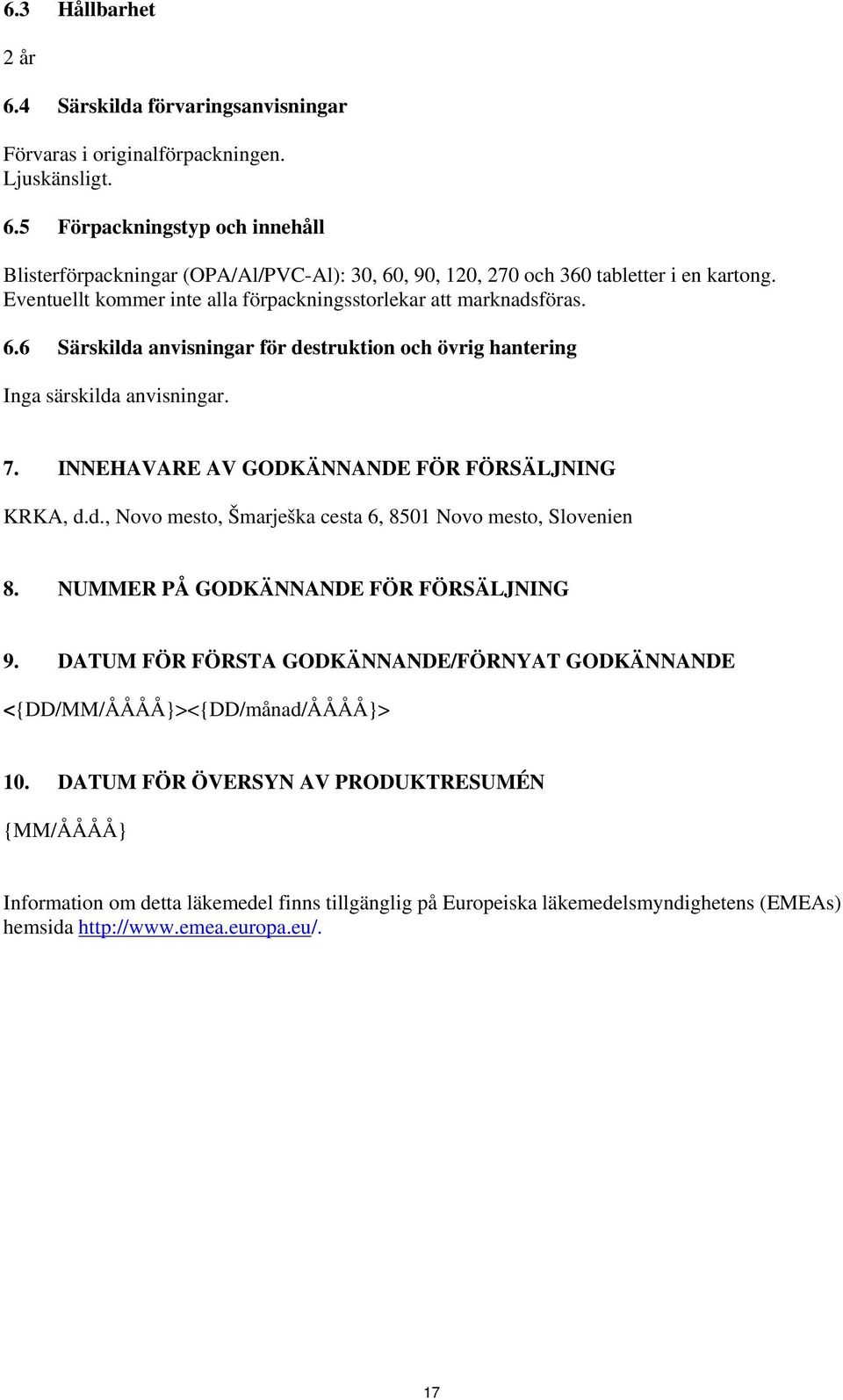 6.3 Hållbarhet

2 år

6.4 Särskilda förvaringsanvisningar

Förvaras i originalförpackningen.
Ljuskänsligt.

6.5 Förpackningstyp och innehåll

Blisterförpackningar (OPA/Al/PVC-Al): 30, 60, 90, 120, 270 och 360 tabletter i en kartong.
Eventuellt kommer inte alla förpackningsstorlekar att marknadsföras.

6.6 Särskilda anvisningar för destruktion och övrig hantering

Inga särskilda anvisningar.

7. INNEHAVARE AV GODKÄNNANDE FÖR FÖRSÄLJNING

KRKA, d.d., Novo mesto, Šmarješka cesta 6, 8501 Novo mesto, Slovenien

8. NUMMER PÅ GODKÄNNANDE FÖR FÖRSÄLJNING

9. DATUM FÖR FÖRSTA GODKÄNNANDE/FÖRNYAT GODKÄNNANDE

<{DD/MM/ÅÅÅÅ}><{DD/månad/ÅÅÅÅ}>

10. DATUM FÖR ÖVERSYN AV PRODUKTRESUMÉN

{MM/ÅÅÅÅ}

Information om detta läkemedel finns tillgänglig på Europeiska läkemedelsmyndighetens (EMEAs) hemsida http://www.emea.europa.eu/.

17